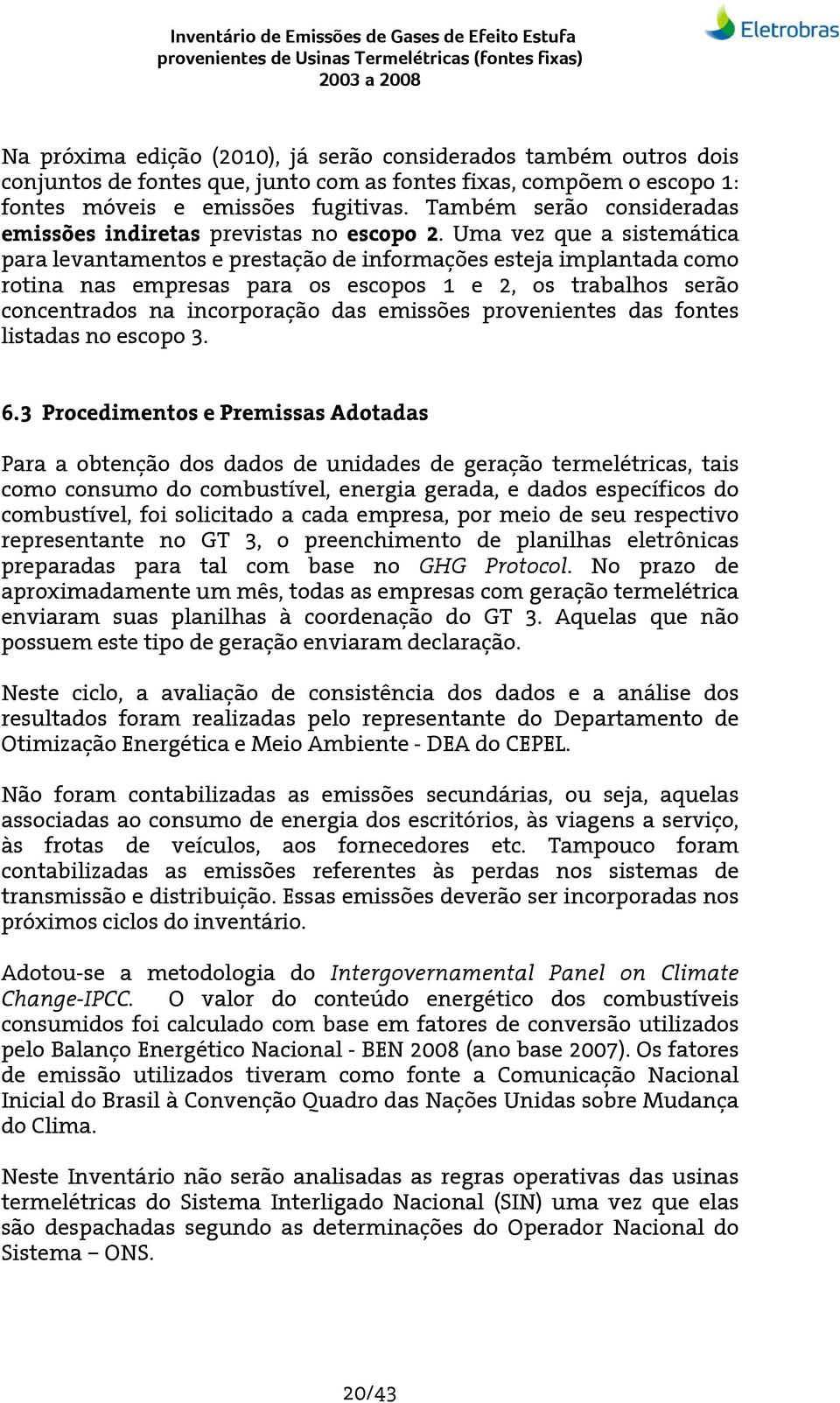 Inventário de Emissões de Gases de Efeito Estufa
provenientes de Usinas Termelétricas (fontes fixas)
2003 a 2008

Eletrobras

Na próxima edição (2010), já serão considerados também outros dois conjuntos de fontes que, junto com as fontes fixas, compõem o escopo 1: fontes móveis e emissões fugitivas. Também serão consideradas emissões indiretas previstas no escopo 2. Uma vez que a sistemática para levantamentos e prestação de informações esteja implantada como rotina nas empresas para os escopos 1 e 2, os trabalhos serão concentrados na incorporação das emissões provenientes das fontes listadas no escopo 3.

6.3 Procedimentos e Premissas Adotadas

Para a obtenção dos dados de unidades de geração termelétricas, tais como consumo do combustível, energia gerada, e dados específicos do combustível, foi solicitado a cada empresa, por meio de seu respectivo representante no GT 3, o preenchimento de planilhas eletrônicas preparadas para tal com base no GHG Protocol. No prazo de aproximadamente um mês, todas as empresas com geração termelétrica enviaram suas planilhas à coordenação do GT 3. Aquelas que não possuem este tipo de geração enviaram declaração.

Neste ciclo, a avaliação de consistência dos dados e a análise dos resultados foram realizadas pelo representante do Departamento de Otimização Energética e Meio Ambiente - DEA do CEPEL.

Não foram contabilizadas as emissões secundárias, ou seja, aquelas associadas ao consumo de energia dos escritórios, às viagens a serviço, às frotas de veículos, aos fornecedores etc. Tampouco foram contabilizadas as emissões referentes às perdas nos sistemas de transmissão e distribuição. Essas emissões deverão ser incorporadas nos próximos ciclos do inventário.

Adotou-se a metodologia do Intergovernamental Panel on Climate Change-IPCC. O valor do conteúdo energético dos combustíveis consumidos foi calculado com base em fatores de conversão utilizados pelo Balanço Energético Nacional - BEN 2008 (ano base 2007). Os fatores de emissão utilizados tiveram como fonte a Comunicação Nacional Inicial do Brasil à Convenção Quadro das Nações Unidas sobre Mudança do Clima.

Neste Inventário não serão analisadas as regras operativas das usinas termelétricas do Sistema Interligado Nacional (SIN) uma vez que elas são despachadas segundo as determinações do Operador Nacional do Sistema – ONS.

20/43